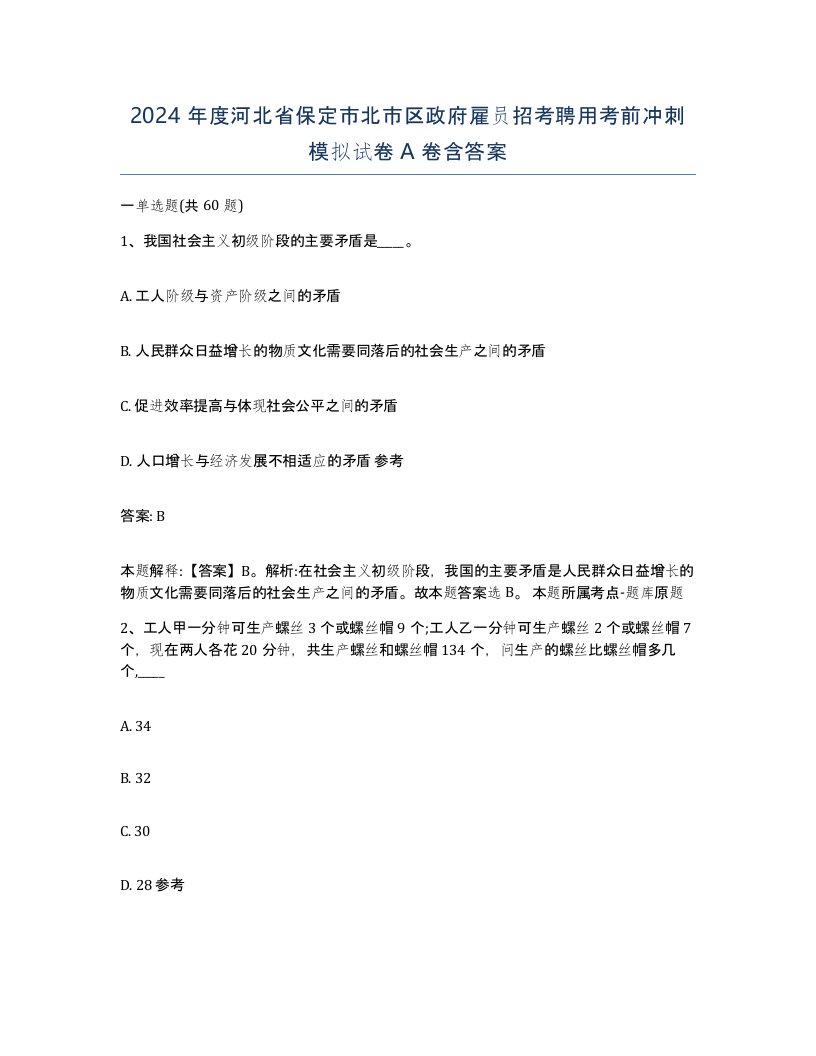 2024 年度河北省保定市北市区政府雇员招考聘用考前冲刺模拟试卷 A 卷含答案

一单选题(共 60 题)

1、我国社会主义初级阶段的主要矛盾是____。

A. 工人阶级与资产阶级之间的矛盾

B. 人民群众日益增长的物质文化需要同落后的社会生产之间的矛盾

C. 促进效率提高与体现社会公平之间的矛盾

D. 人口增长与经济发展不相适应的矛盾 参考

答案: B

本题解释:【答案】B。解析:在社会主义初级阶段，我国的主要矛盾是人民群众日益增长的物质文化需要同落后的社会生产之间的矛盾。故本题答案选 B。 本题所属考点-题库原题

2、工人甲一分钟可生产螺丝 3 个或螺丝帽 9 个;工人乙一分钟可生产螺丝 2 个或螺丝帽 7 个，现在两人各花 20 分钟，共生产螺丝和螺丝帽 134 个，问生产的螺丝比螺丝帽多几个,____

A. 34

B. 32

C. 30

D. 28 参考